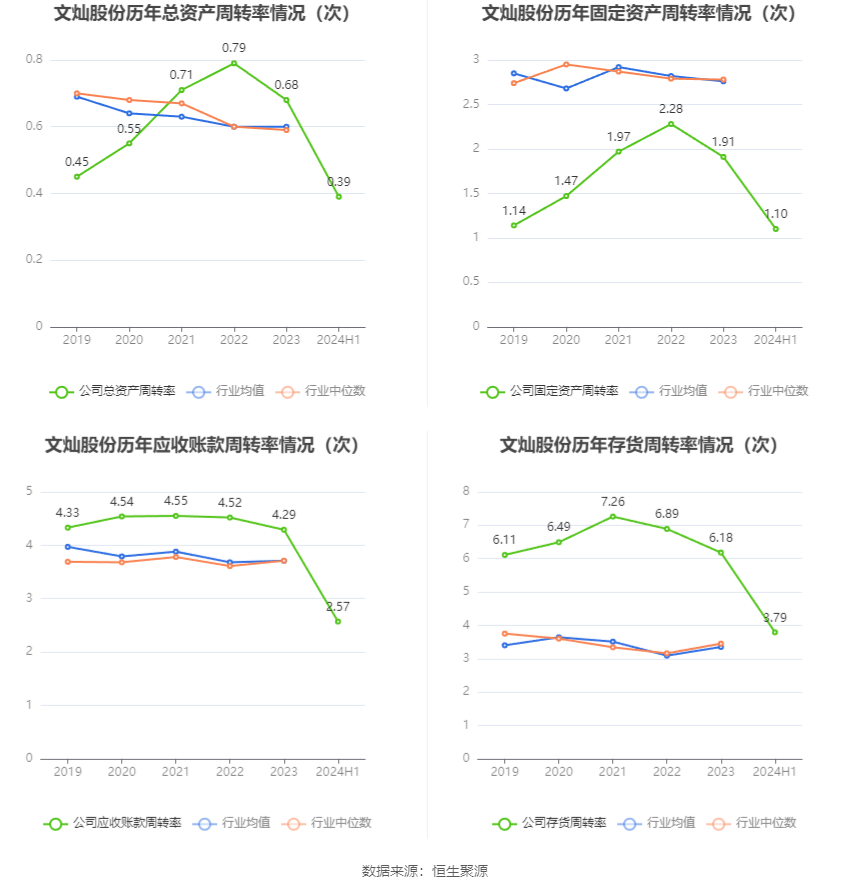 文灿股份历年总资产周转率情况（次）

0.8
0.6
0.4
0.2
0

0.45
0.55
0.71
0.79
0.68
0.39

2019 2020 2021 2022 2023 2024H1

公司总资产周转率 行业均值 行业中位数

文灿股份历年固定资产周转率情况（次）

3
2.5
2
1.5
1
0.5
0

1.14
1.47
1.97
2.28
1.91
1.10

2019 2020 2021 2022 2023 2024H1

公司固定资产周转率 行业均值 行业中位数

文灿股份历年应收账款周转率情况（次）

5
4
3
2
1
0

4.33
4.54
4.55
4.52
4.29
2.57

2019 2020 2021 2022 2023 2024H1

公司应收账款周转率 行业均值 行业中位数

文灿股份历年存货周转率情况（次）

8
7
6
5
4
3
2
1
0

6.11
6.49
7.26
6.89
6.18
3.79

2019 2020 2021 2022 2023 2024H1

公司存货周转率 行业均值 行业中位数

数据来源：恒生聚源